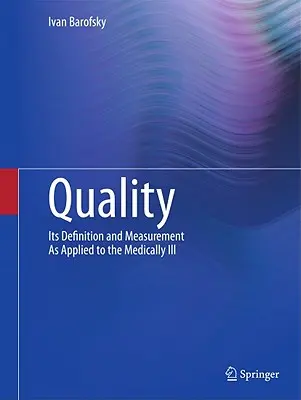 Ivan Barofsky

Quality

Its Definition and Measurement As Applied to the Medically Ill

Springer